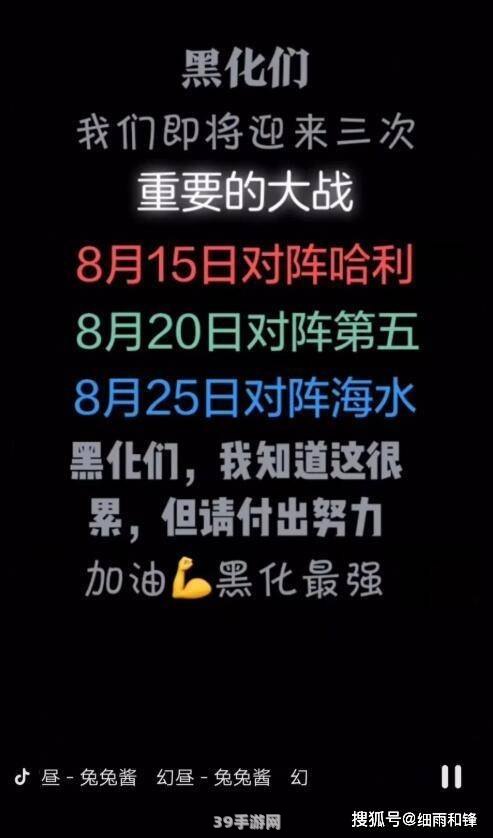 黑化们
我们即将迎来三次
重要的大战
8月15日对阵哈利
8月20日对阵第五
8月25日对阵海水
黑化们，我知道这很累，但请付出努力
加油💪黑化最强

昼 - 兔兔酱　幻昼 - 兔兔酱　幻

39手游网
搜狐号@细雨和锋